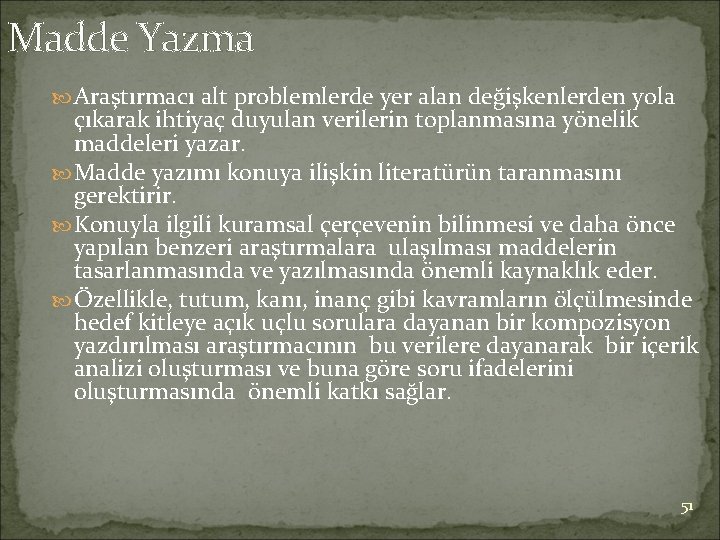 Madde Yazma

Araştırmacı alt problemlerde yer alan değişkenlerden yola çıkarak ihtiyaç duyulan verilerin toplanmasına yönelik maddeleri yazar.

Madde yazımı konuya ilişkin literatürün taranmasını gerektirir.

Konuyla ilgili kuramsal çerçevenin bilinmesi ve daha önce yapılan benzeri araştırmalara ulaşılması maddelerin tasarlanmasında ve yazılmasında önemli kaynaklık eder.

Özellikle, tutum, kanı, inanç gibi kavramların ölçülmesinde hedef kitleye açık uçlu sorulara dayanan bir kompozisyon yazdırılması araştırmacının bu verilere dayanarak bir içerik analizi oluşturması ve buna göre soru ifadelerini oluşturmasında önemli katkı sağlar.

51